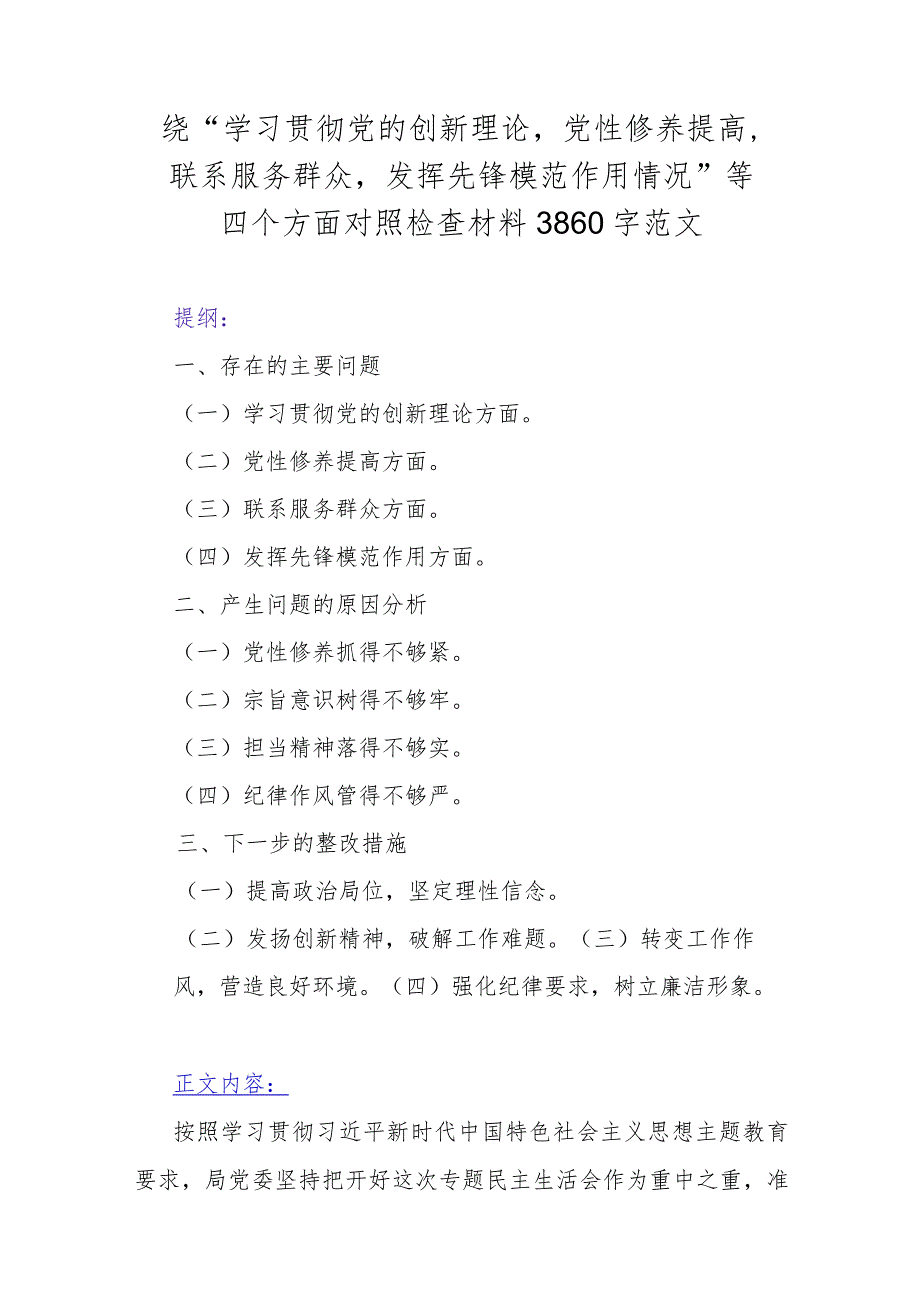 绕“学习贯彻党的创新理论，党性修养提高，联系服务群众，发挥先锋模范作用情况”等四个方面对照检查材料3860字范文

提纲：

一、存在的主要问题

（一）学习贯彻党的创新理论方面。

（二）党性修养提高方面。

（三）联系服务群众方面。

（四）发挥先锋模范作用方面。

二、产生问题的原因分析

（一）党性修养抓得不够紧。

（二）宗旨意识树得不够牢。

（三）担当精神落得不够实。

（四）纪律作风管得不够严。

三、下一步的整改措施

（一）提高政治局位，坚定理性信念。

（二）发扬创新精神，破解工作难题。（三）转变工作作风，营造良好环境。（四）强化纪律要求，树立廉洁形象。

正文内容：

按照学习贯彻习近平新时代中国特色社会主义思想主题教育要求，局党委坚持把开好这次专题民主生活会作为重中之重，准